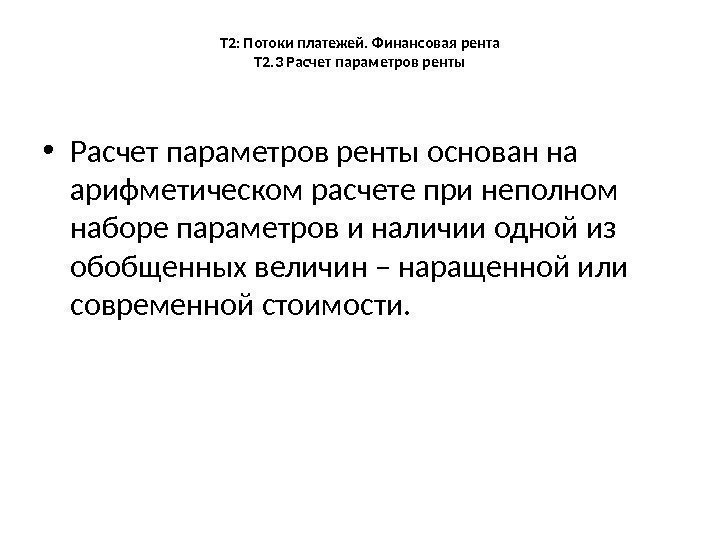 Т2: Потоки платежей. Финансовая рента
Т2.3 Расчет параметров ренты

• Расчет параметров ренты основан на арифметическом расчете при неполном наборе параметров и наличии одной из обобщенных величин – наращенной или современной стоимости.